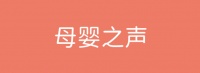 母婴之声